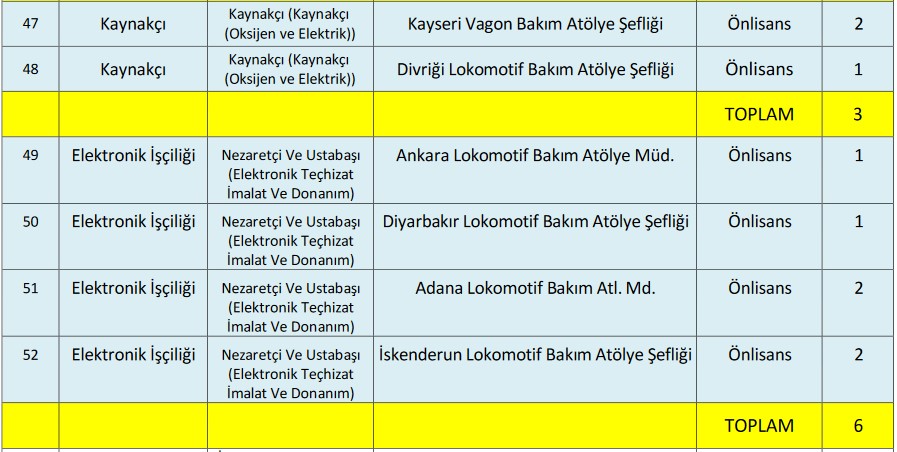 | 47 | Kaynakçı | Kaynakçı (Kaynakçı (Oksijen ve Elektrik)) | Kayseri Vagon Bakım Atölye Şefliği | Önlisans | 2 |
|---|---|---|---|---|---|
| 48 | Kaynakçı | Kaynakçı (Kaynakçı (Oksijen ve Elektrik)) | Divriği Lokomotif Bakım Atölye Şefliği | Önlisans | 1 |
|  |  |  |  | TOPLAM | 3 |
| 49 | Elektronik İşçiliği | Nezaretçi Ve Ustabaşı (Elektronik Teçhizat İmalat Ve Donanım) | Ankara Lokomotif Bakım Atölye Müd. | Önlisans | 1 |
| 50 | Elektronik İşçiliği | Nezaretçi Ve Ustabaşı (Elektronik Teçhizat İmalat Ve Donanım) | Diyarbakır Lokomotif Bakım Atölye Şefliği | Önlisans | 1 |
| 51 | Elektronik İşçiliği | Nezaretçi Ve Ustabaşı (Elektronik Teçhizat İmalat Ve Donanım) | Adana Lokomotif Bakım Atl. Md. | Önlisans | 2 |
| 52 | Elektronik İşçiliği | Nezaretçi Ve Ustabaşı (Elektronik Teçhizat İmalat Ve Donanım) | İskenderun Lokomotif Bakım Atölye Şefliği | Önlisans | 2 |
|  |  |  |  | TOPLAM | 6 |